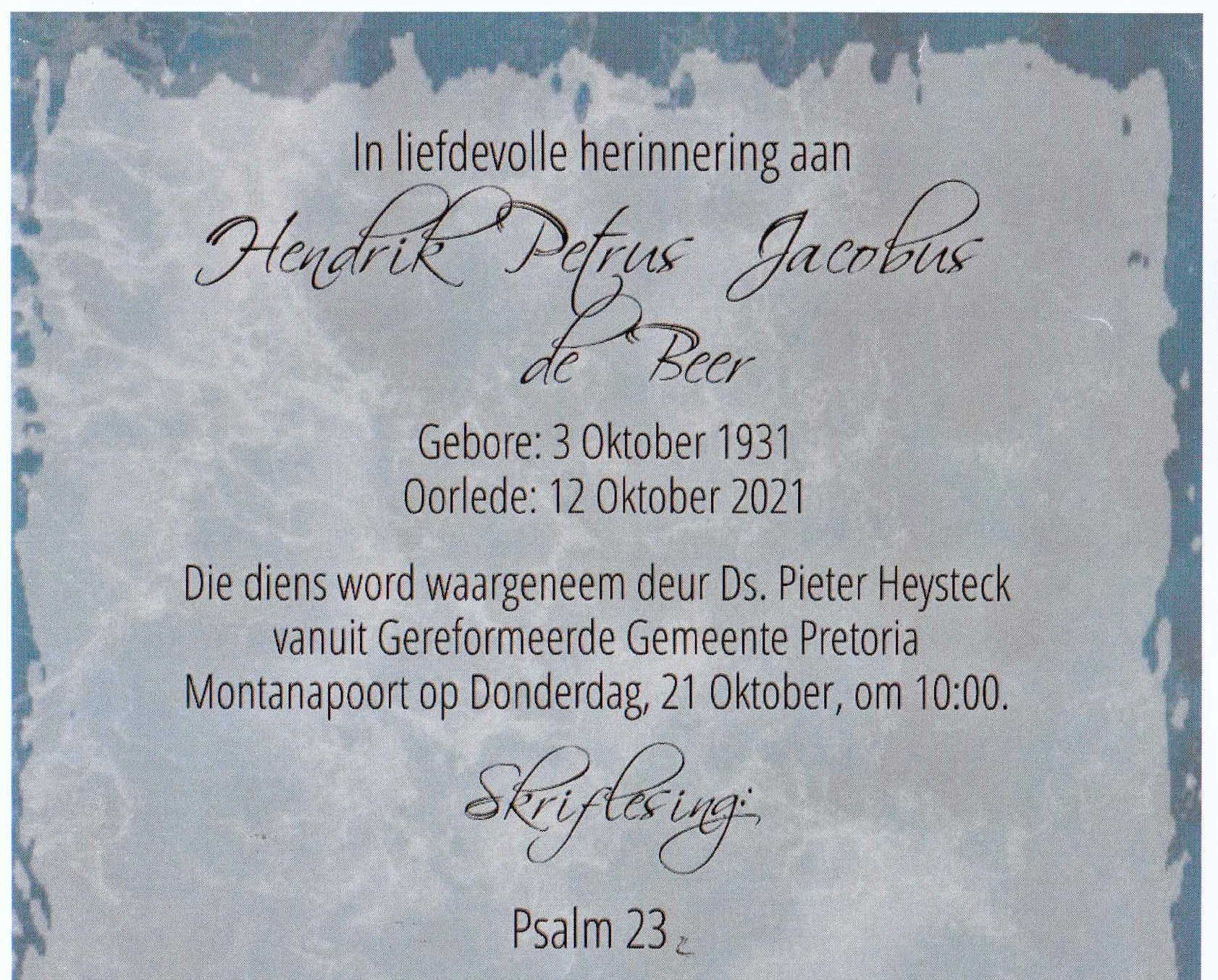 In liefdevolle herinnering aan

Hendrik Petrus Jacobus
de Beer

Gebore: 3 Oktober 1931
Oorlede: 12 Oktober 2021

Die diens word waargeneem deur Ds. Pieter Heysteck vanuit Gereformeerde Gemeente Pretoria Montanapoort op Donderdag, 21 Oktober, om 10:00.

Skriflesing:

Psalm 23